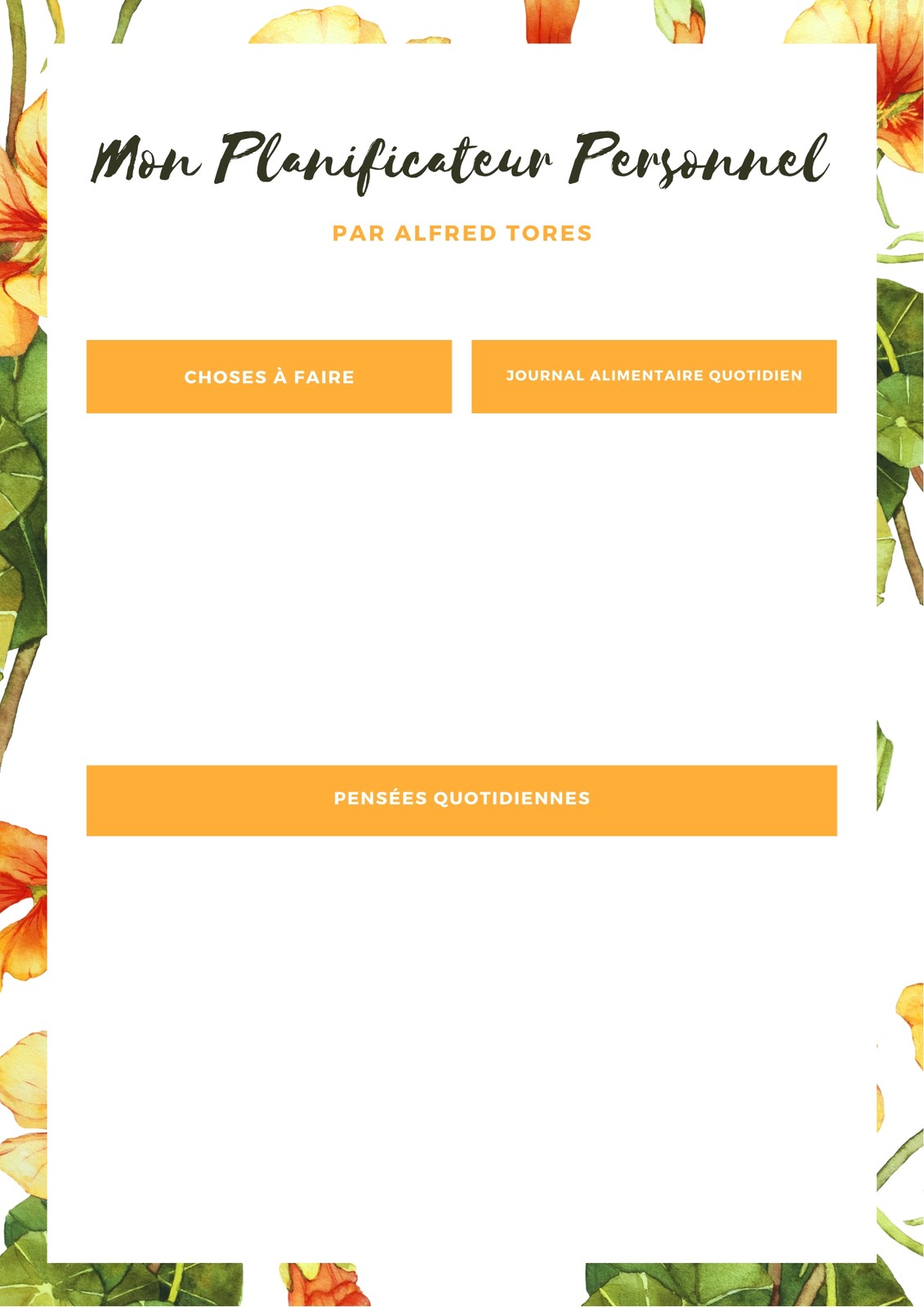 Mon Planificateur Personnel

PAR ALFRED TORES

CHOSES À FAIRE

JOURNAL ALIMENTAIRE QUOTIDIEN

PENSÉES QUOTIDIENNES